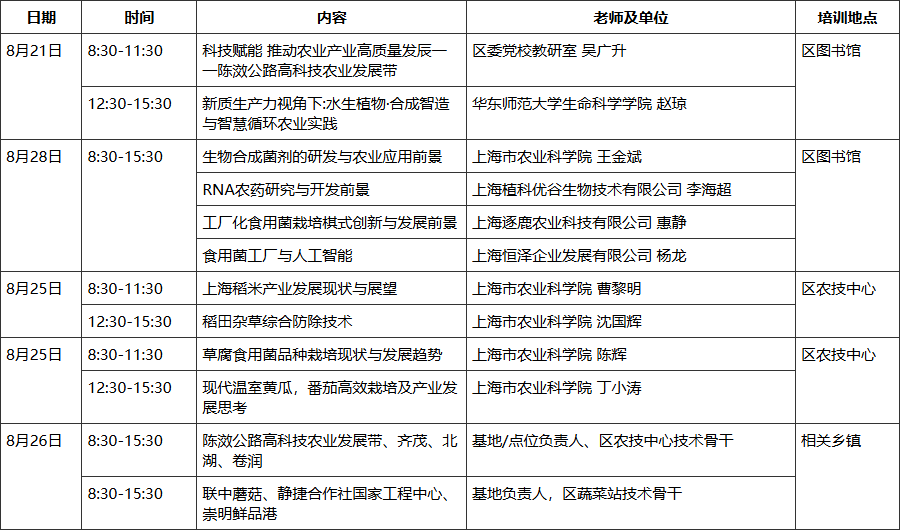 | 日期 | 时间 | 内容 | 老师及单位 | 培训地点 |
|---|---|---|---|---|
| 8月21日 | 8:30-11:30 | 科技赋能 推动农业产业高质量发展——陈效公路高科技农业发展带 | 区委党校教研室 吴广升 | 区图书馆 |
| | 12:30-15:30 | 新质生产力视角下:水生植物·合成智造与智慧循环农业实践 | 华东师范大学生命科学学院 赵琼 | |
| 8月28日 | 8:30-15:30 | 生物合成菌剂的研发与农业应用前景 | 上海市农业科学院 王金斌 | 区图书馆 |
| | | RNA农药研究与开发前景 | 上海植科优谷生物技术有限公司 李海超 | |
| | | 工厂化食用菌栽培棋式创新与发展前景 | 上海逐鹿农业科技有限公司 惠静 | |
| | | 食用菌工厂与人工智能 | 上海恒泽企业发展有限公司 杨龙 | |
| 8月25日 | 8:30-11:30 | 上海稻米产业发展现状与展望 | 上海市农业科学院 曹黎明 | 区农技中心 |
| | 12:30-15:30 | 稻田杂草综合防除技术 | 上海市农业科学院 沈国辉 | |
| 8月25日 | 8:30-11:30 | 草腐食用菌品种栽培现状与发展趋势 | 上海市农业科学院 陈辉 | 区农技中心 |
| | 12:30-15:30 | 现代温室黄瓜，番茄高效栽培及产业发展思考 | 上海市农业科学院 丁小涛 | |
| 8月26日 | 8:30-15:30 | 陈效公路高科技农业发展带、齐茂、北湖、卷润 | 基地/点位负责人、区农技中心技术骨干 | 相关乡镇 |
| | 8:30-15:30 | 联中蘑菇、静捷合作社国家工程中心、崇明鲜品港 | 基地负责人，区蔬菜站技术骨干 | |